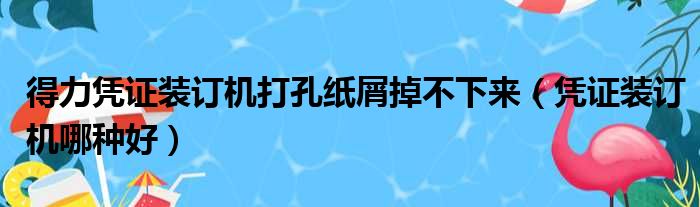 得力凭证装订机打孔纸屑掉不下来（凭证装订机哪种好）